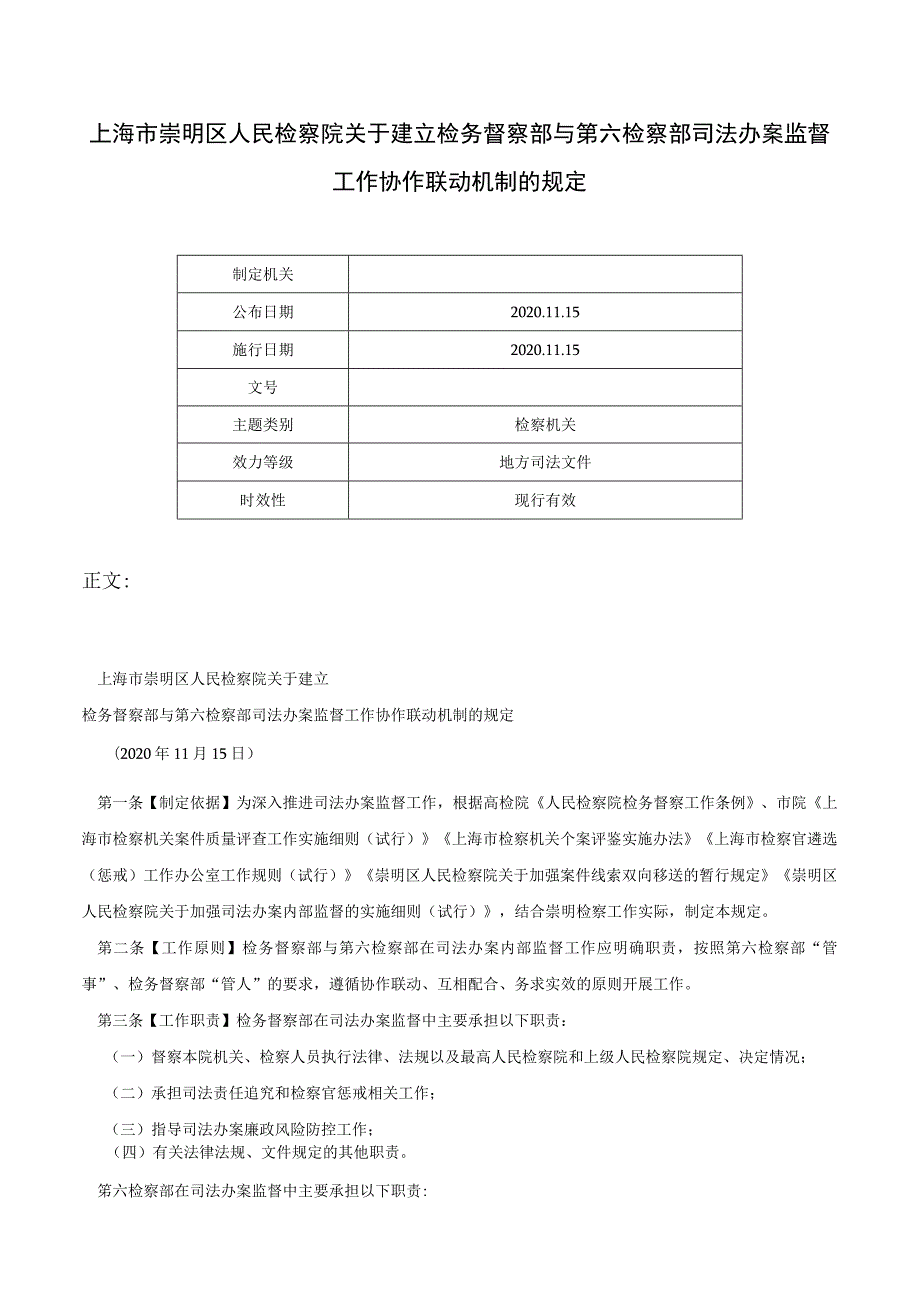 上海市崇明区人民检察院关于建立检务督察部与第六检察部司法办案监督工作协作联动机制的规定

| 制定机关 | |
|---|---|
| 公布日期 | 2020.11.15 |
| 施行日期 | 2020.11.15 |
| 文号 | |
| 主题类别 | 检察机关 |
| 效力等级 | 地方司法文件 |
| 时效性 | 现行有效 |

正文：

上海市崇明区人民检察院关于建立

检务督察部与第六检察部司法办案监督工作协作联动机制的规定

（2020年11月15日）

第一条【制定依据】为深入推进司法办案监督工作，根据高检院《人民检察院检务督察工作条例》、市院《上海市检察机关案件质量评查工作实施细则（试行）》《上海市检察机关个案评鉴实施办法》《上海市检察官遴选（惩戒）工作办公室工作规则（试行）》《崇明区人民检察院关于加强案件线索双向移送的暂行规定》《崇明区人民检察院关于加强司法办案内部监督的实施细则（试行）》，结合崇明检察工作实际，制定本规定。

第二条【工作原则】检务督察部与第六检察部在司法办案内部监督工作应明确职责，按照第六检察部“管事”、检务督察部“管人”的要求，遵循协作联动、互相配合、务求实效的原则开展工作。

第三条【工作职责】检务督察部在司法办案监督中主要承担以下职责：

（一）督察本院机关、检察人员执行法律、法规以及最高人民检察院和上级人民检察院规定、决定情况；

（二）承担司法责任追究和检察官惩戒相关工作；

（三）指导司法办案廉政风险防控工作；

（四）有关法律法规、文件规定的其他职责。

第六检察部在司法办案监督中主要承担以下职责：